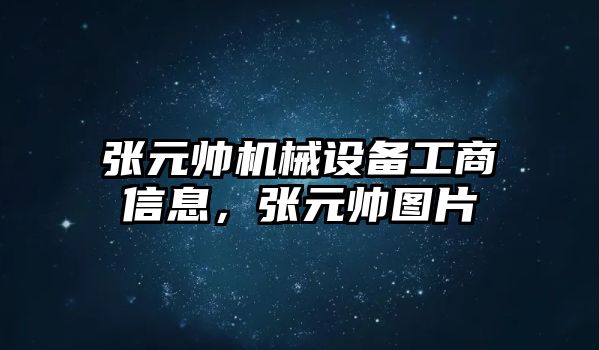 张元帅机械设备工商信息，张元帅图片